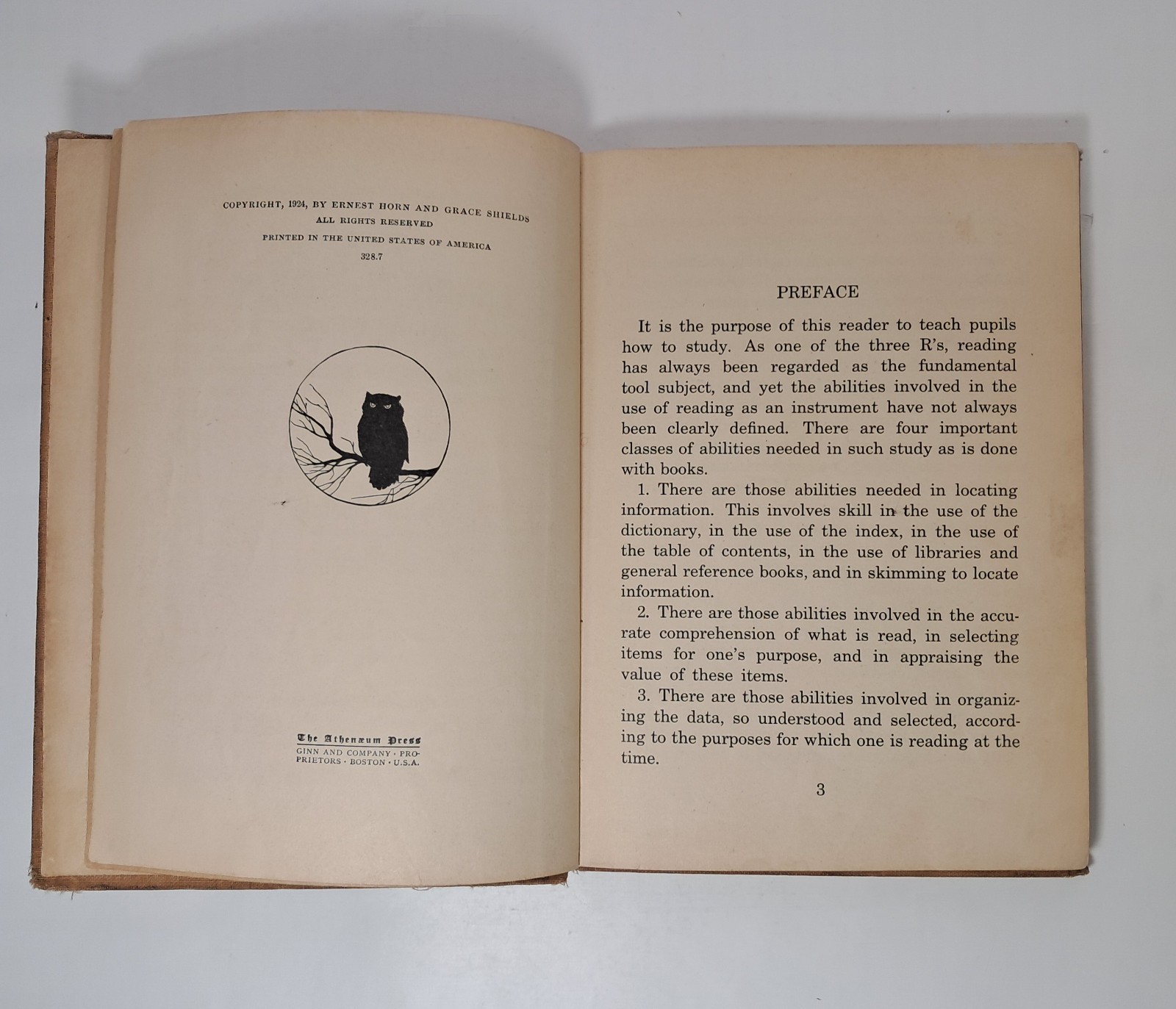 COPYRIGHT, 1924, BY ERNEST HORN AND GRACE SHIELDS
ALL RIGHTS RESERVED
PRINTED IN THE UNITED STATES OF AMERICA
328.7

The Athenæum Press
GINN AND COMPANY · PROPRIETORS · BOSTON · U.S.A.

PREFACE

It is the purpose of this reader to teach pupils how to study. As one of the three R's, reading has always been regarded as the fundamental tool subject, and yet the abilities involved in the use of reading as an instrument have not always been clearly defined. There are four important classes of abilities needed in such study as is done with books.

1. There are those abilities needed in locating information. This involves skill in the use of the dictionary, in the use of the index, in the use of the table of contents, in the use of libraries and general reference books, and in skimming to locate information.

2. There are those abilities involved in the accurate comprehension of what is read, in selecting items for one's purpose, and in appraising the value of these items.

3. There are those abilities involved in organizing the data, so understood and selected, according to the purposes for which one is reading at the time.

3